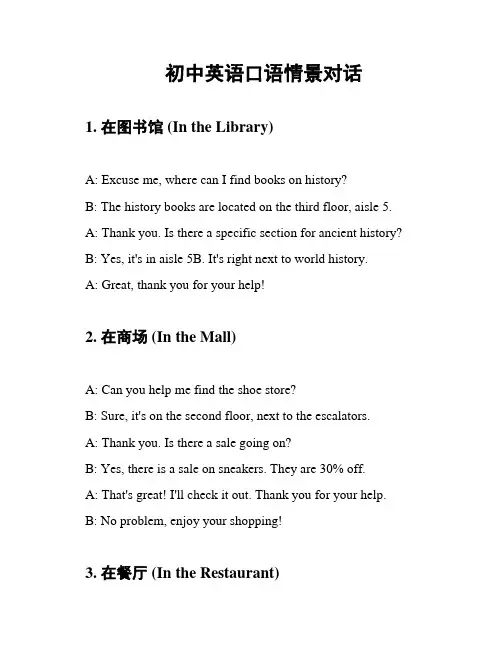 初中英语口语情景对话

1. 在图书馆 (In the Library)

A: Excuse me, where can I find books on history?

B: The history books are located on the third floor, aisle 5.

A: Thank you. Is there a specific section for ancient history?

B: Yes, it's in aisle 5B. It's right next to world history.

A: Great, thank you for your help!

2. 在商场 (In the Mall)

A: Can you help me find the shoe store?

B: Sure, it's on the second floor, next to the escalators.

A: Thank you. Is there a sale going on?

B: Yes, there is a sale on sneakers. They are 30% off.

A: That's great! I'll check it out. Thank you for your help.

B: No problem, enjoy your shopping!

3. 在餐厅 (In the Restaurant)